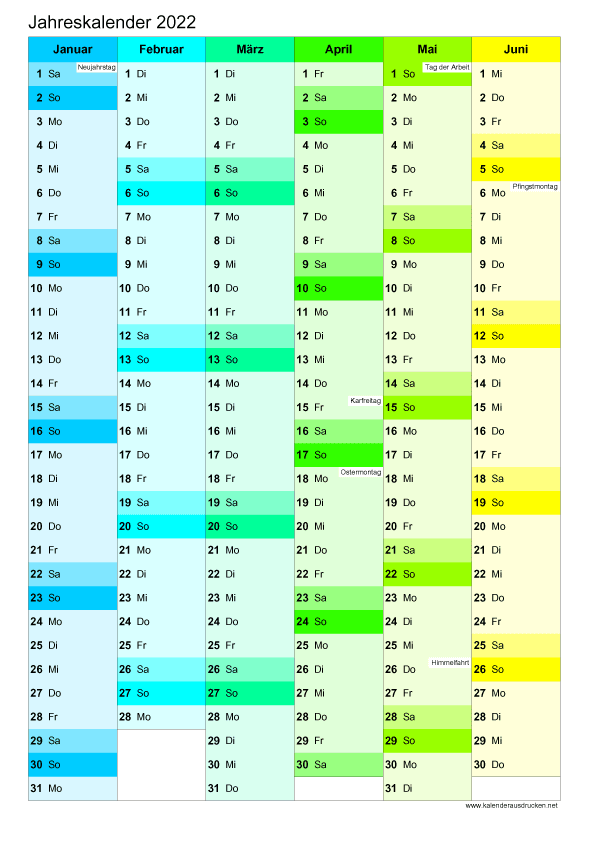 Jahreskalender 2022

| Januar | Februar | März | April | Mai | Juni |
|---|---|---|---|---|---|
| 1 Sa Neujahrstag | 1 Di | 1 Di | 1 Fr | 1 So Tag der Arbeit | 1 Mi |
| 2 So | 2 Mi | 2 Mi | 2 Sa | 2 Mo | 2 Do |
| 3 Mo | 3 Do | 3 Do | 3 So | 3 Di | 3 Fr |
| 4 Di | 4 Fr | 4 Fr | 4 Mo | 4 Mi | 4 Sa |
| 5 Mi | 5 Sa | 5 Sa | 5 Di | 5 Do | 5 So |
| 6 Do | 6 So | 6 So | 6 Mi | 6 Fr | 6 Mo Pfingstmontag |
| 7 Fr | 7 Mo | 7 Mo | 7 Do | 7 Sa | 7 Di |
| 8 Sa | 8 Di | 8 Di | 8 Fr | 8 So | 8 Mi |
| 9 So | 9 Mi | 9 Mi | 9 Sa | 9 Mo | 9 Do |
| 10 Mo | 10 Do | 10 Do | 10 So | 10 Di | 10 Fr |
| 11 Di | 11 Fr | 11 Fr | 11 Mo | 11 Mi | 11 Sa |
| 12 Mi | 12 Sa | 12 Sa | 12 Di | 12 Do | 12 So |
| 13 Do | 13 So | 13 So | 13 Mi | 13 Fr | 13 Mo |
| 14 Fr | 14 Mo | 14 Mo | 14 Do | 14 Sa | 14 Di |
| 15 Sa | 15 Di | 15 Di | 15 Fr Karfreitag | 15 So | 15 Mi |
| 16 So | 16 Mi | 16 Mi | 16 Sa | 16 Mo | 16 Do |
| 17 Mo | 17 Do | 17 Do | 17 So | 17 Di | 17 Fr |
| 18 Di | 18 Fr | 18 Fr | 18 Mo Ostermontag | 18 Mi | 18 Sa |
| 19 Mi | 19 Sa | 19 Sa | 19 Di | 19 Do | 19 So |
| 20 Do | 20 So | 20 So | 20 Mi | 20 Fr | 20 Mo |
| 21 Fr | 21 Mo | 21 Mo | 21 Do | 21 Sa | 21 Di |
| 22 Sa | 22 Di | 22 Di | 22 Fr | 22 So | 22 Mi |
| 23 So | 23 Mi | 23 Mi | 23 Sa | 23 Mo | 23 Do |
| 24 Mo | 24 Do | 24 Do | 24 So | 24 Di | 24 Fr |
| 25 Di | 25 Fr | 25 Fr | 25 Mo | 25 Mi | 25 Sa |
| 26 Mi | 26 Sa | 26 Sa | 26 Di | 26 Do Himmelfahrt | 26 So |
| 27 Do | 27 So | 27 So | 27 Mi | 27 Fr | 27 Mo |
| 28 Fr | 28 Mo | 28 Mo | 28 Do | 28 Sa | 28 Di |
| 29 Sa | | 29 Di | 29 Fr | 29 So | 29 Mi |
| 30 So | | 30 Mi | 30 Sa | 30 Mo | 30 Do |
| 31 Mo | | 31 Do | | 31 Di | |

www.kalenderausdrucken.net